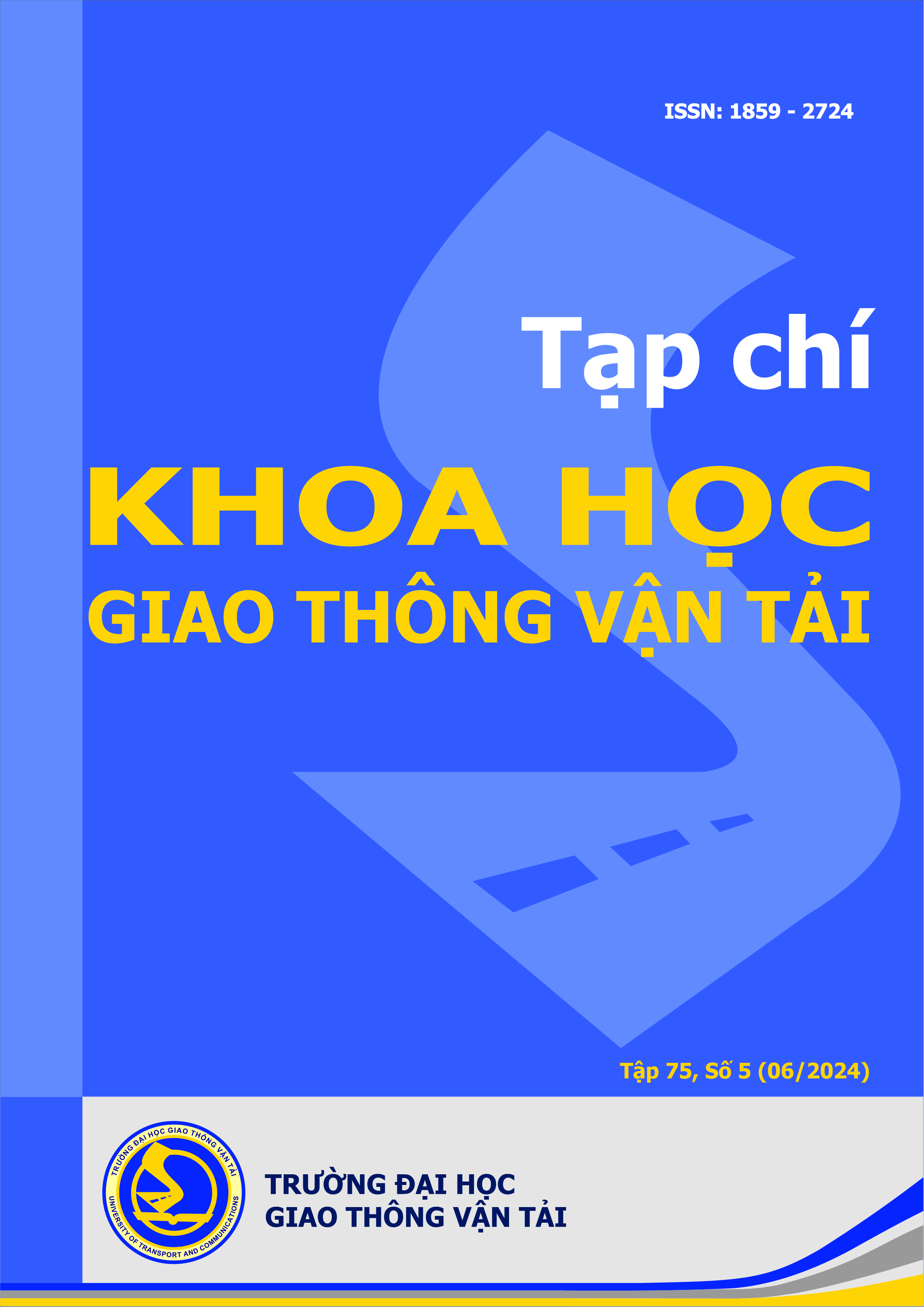 ISSN: 1859 - 2724

Tạp chí

KHOA HỌC

GIAO THÔNG VẬN TẢI

Tập 75, Số 5 (06/2024)

TRƯỜNG ĐẠI HỌC GIAO THÔNG VẬN TẢI

UNIVERSITY OF TRANSPORT AND COMMUNICATIONS

TRƯỜNG ĐẠI HỌC
GIAO THÔNG VẬN TẢI